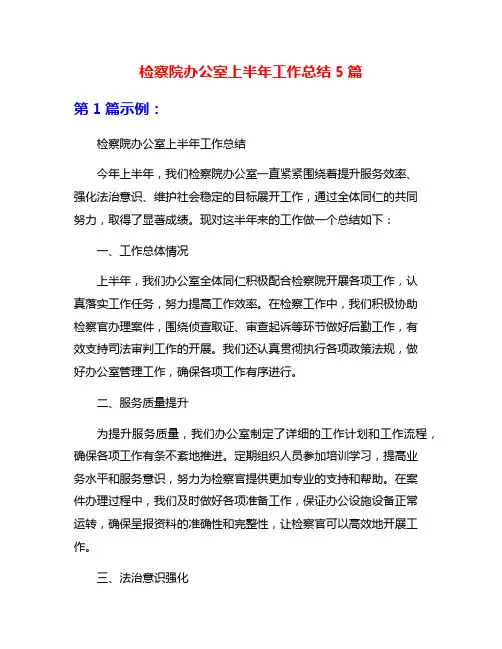 检察院办公室上半年工作总结 5 篇

第 1 篇示例：

检察院办公室上半年工作总结

今年上半年，我们检察院办公室一直紧紧围绕着提升服务效率、强化法治意识、维护社会稳定的目标展开工作，通过全体同仁的共同努力，取得了显著成绩。现对这半年来的工作做一个总结如下：

一、工作总体情况

上半年，我们办公室全体同仁积极配合检察院开展各项工作，认真落实工作任务，努力提高工作效率。在检察工作中，我们积极协助检察官办理案件，围绕侦查取证、审查起诉等环节做好后勤工作，有效支持司法审判工作的开展。我们还认真贯彻执行各项政策法规，做好办公室管理工作，确保各项工作有序进行。

二、服务质量提升

为提升服务质量，我们办公室制定了详细的工作计划和工作流程，确保各项工作有条不紊地推进。定期组织人员参加培训学习，提高业务水平和服务意识，努力为检察官提供更加专业的支持和帮助。在案件办理过程中，我们及时做好各项准备工作，保证办公设施设备正常运转，确保呈报资料的准确性和完整性，让检察官可以高效地开展工作。

三、法治意识强化